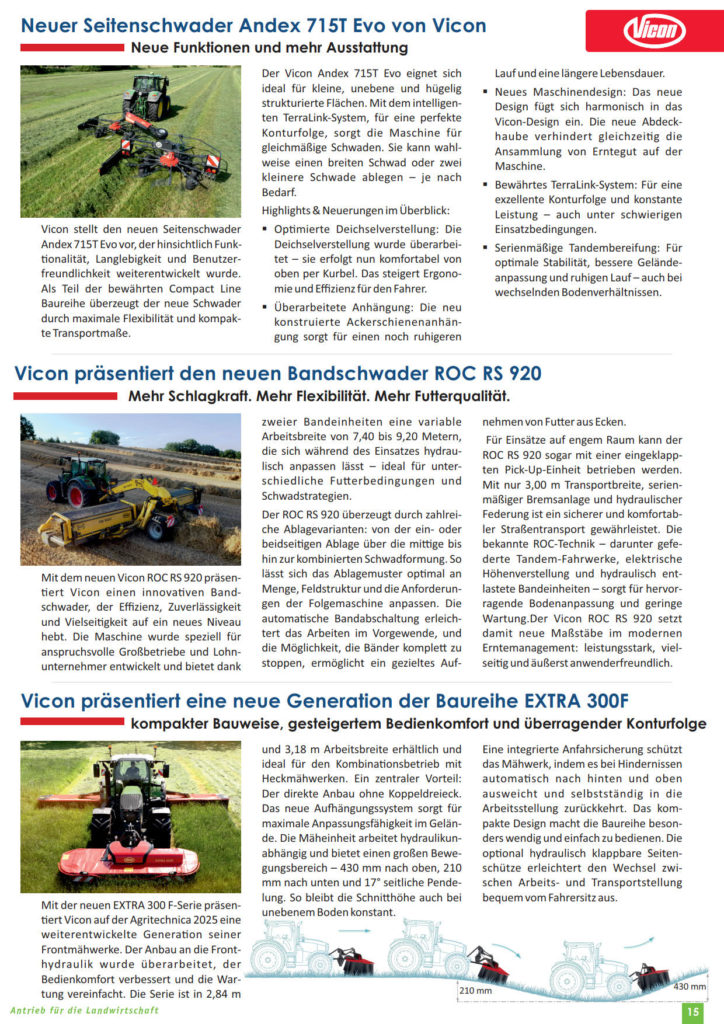 Neuer Seitenschwader Andex 715T Evo von Vicon

Neue Funktionen und mehr Ausstattung

Vicon

Vicon stellt den neuen Seitenschwader Andex 715T Evo vor, der hinsichtlich Funktionalität, Langlebigkeit und Benutzerfreundlichkeit weiterentwickelt wurde. Als Teil der bewährten Compact Line Baureihe überzeugt der neue Schwader durch maximale Flexibilität und kompakte Transportmaße.

Der Vicon Andex 715T Evo eignet sich ideal für kleine, unebene und hügelig strukturierte Flächen. Mit dem intelligenten TerraLink-System, für eine perfekte Konturfolge, sorgt die Maschine für gleichmäßige Schwaden. Sie kann wahlweise einen breiten Schwad oder zwei kleinere Schwade ablegen – je nach Bedarf.

Highlights & Neuerungen im Überblick:

▪ Optimierte Deichselverstellung: Die Deichselverstellung wurde überarbeitet – sie erfolgt nun komfortabel von oben per Kurbel. Das steigert Ergonomie und Effizienz für den Fahrer.

▪ Überarbeitete Anhängung: Die neu konstruierte Ackerschienenanhängung sorgt für einen noch ruhigeren Lauf und eine längere Lebensdauer.

▪ Neues Maschinendesign: Das neue Design fügt sich harmonisch in das Vicon-Design ein. Die neue Abdeckhaube verhindert gleichzeitig die Ansammlung von Erntegut auf der Maschine.

▪ Bewährtes TerraLink-System: Für eine exzellente Konturfolge und konstante Leistung – auch unter schwierigen Einsatzbedingungen.

▪ Serienmäßige Tandembereifung: Für optimale Stabilität, bessere Geländeanpassung und ruhigen Lauf – auch bei wechselnden Bodenverhältnissen.

Vicon präsentiert den neuen Bandschwader ROC RS 920

Mehr Schlagkraft. Mehr Flexibilität. Mehr Futterqualität.

Mit dem neuen Vicon ROC RS 920 präsentiert Vicon einen innovativen Bandschwader, der Effizienz, Zuverlässigkeit und Vielseitigkeit auf ein neues Niveau hebt. Die Maschine wurde speziell für anspruchsvolle Großbetriebe und Lohnunternehmer entwickelt und bietet dank zweier Bandeinheiten eine variable Arbeitsbreite von 7,40 bis 9,20 Metern, die sich während des Einsatzes hydraulisch anpassen lässt – ideal für unterschiedliche Futterbedingungen und Schwadstrategien.

Der ROC RS 920 überzeugt durch zahlreiche Ablagevarianten: von der ein- oder beidseitigen Ablage über die mittige bis hin zur kombinierten Schwadformung. So lässt sich das Ablagemuster optimal an Menge, Feldstruktur und die Anforderungen der Folgemaschine anpassen. Die automatische Bandabschaltung erleichtert das Arbeiten im Vorgewende, und die Möglichkeit, die Bänder komplett zu stoppen, ermöglicht ein gezieltes Aufnehmen von Futter aus Ecken.

Für Einsätze auf engem Raum kann der ROC RS 920 sogar mit einer eingeklappten Pick-Up-Einheit betrieben werden. Mit nur 3,00 m Transportbreite, serienmäßiger Bremsanlage und hydraulischer Federung ist ein sicherer und komfortabler Straßentransport gewährleistet. Die bekannte ROC-Technik – darunter gefederte Tandem-Fahrwerke, elektrische Höhenverstellung und hydraulisch entlastete Bandeinheiten – sorgt für hervorragende Bodenanpassung und geringe Wartung.Der Vicon ROC RS 920 setzt damit neue Maßstäbe im modernen Erntemanagement: leistungsstark, vielseitig und äußerst anwenderfreundlich.

Vicon präsentiert eine neue Generation der Baureihe EXTRA 300F

kompakter Bauweise, gesteigertem Bedienkomfort und überragender Konturfolge

Mit der neuen EXTRA 300 F-Serie präsentiert Vicon auf der Agritechnica 2025 eine weiterentwickelte Generation seiner Frontmähwerke. Der Anbau an die Fronthydraulik wurde überarbeitet, der Bedienkomfort verbessert und die Wartung vereinfacht. Die Serie ist in 2,84 m und 3,18 m Arbeitsbreite erhältlich und ideal für den Kombinationsbetrieb mit Heckmähwerken. Ein zentraler Vorteil: Der direkte Anbau ohne Koppeldreieck. Das neue Aufhängungssystem sorgt für maximale Anpassungsfähigkeit im Gelände. Die Mäheinheit arbeitet hydraulikunabhängig und bietet einen großen Bewegungsbereich – 430 mm nach oben, 210 mm nach unten und 17° seitliche Pendelung. So bleibt die Schnitthöhe auch bei unebenem Boden konstant.

Eine integrierte Anfahrsicherung schützt das Mähwerk, indem es bei Hindernissen automatisch nach hinten und oben ausweicht und selbstständig in die Arbeitsstellung zurückkehrt. Das kompakte Design macht die Baureihe besonders wendig und einfach zu bedienen. Die optional hydraulisch klappbare Seitenschütze erleichtert den Wechsel zwischen Arbeits- und Transportstellung bequem vom Fahrersitz aus.

210 mm

430 mm

Antrieb für die Landwirtschaft

15